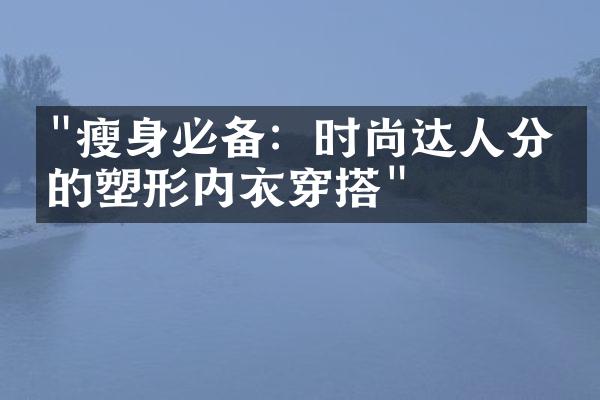 "瘦身必备：时尚达人分的塑形内衣穿搭"